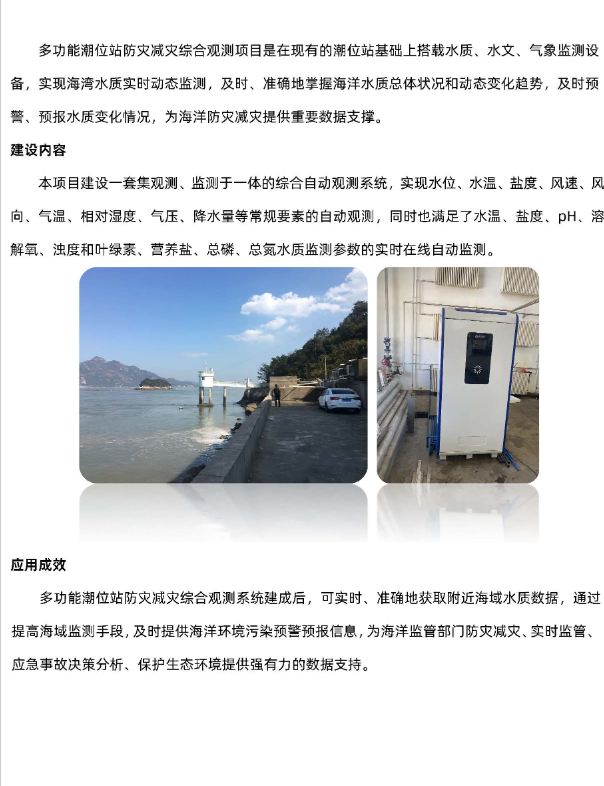 多功能潮位站防灾减灾综合观测项目是在现有的潮位站基础上搭载水质、水文、气象监测设备，实现海湾水质实时动态监测，及时、准确地掌握海洋水质总体状况和动态变化趋势，及时预警、预报水质变化情况，为海洋防灾减灾提供重要数据支撑。

建设内容

本项目建设一套集观测、监测于一体的综合自动观测系统，实现水位、水温、盐度、风速、风向、气温、相对湿度、气压、降水量等常规要素的自动观测，同时也满足了水温、盐度、pH、溶解氧、浊度和叶绿素、营养盐、总磷、总氮水质监测参数的实时在线自动监测。

应用成效

多功能潮位站防灾减灾综合观测系统建成后，可实时、准确地获取附近海域水质数据，通过提高海域监测手段，及时提供海洋环境污染预警预报信息，为海洋监管部门防灾减灾、实时监管、应急事故决策分析、保护生态环境提供强有力的数据支持。